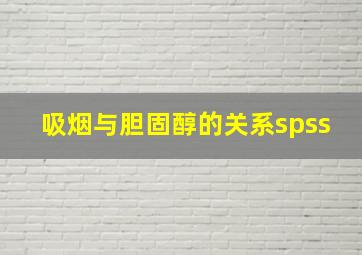 吸烟与胆固醇的关系spss